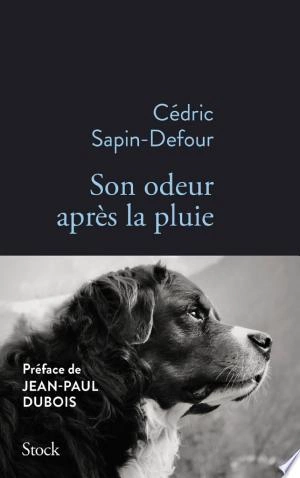 Cédric
Sapin-Defour

Son odeur
après la pluie

Préface de
JEAN-PAUL
DUBOIS

Stock